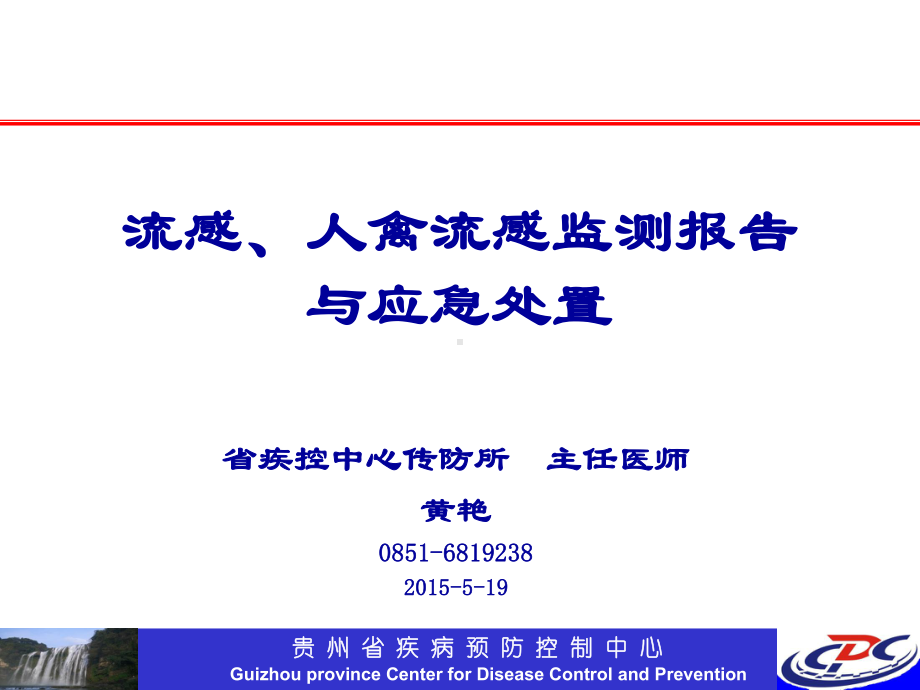 流感、人禽流感监测报告与应急处置

省疾控中心传防所　主任医师

黄艳

0851-6819238

2015-5-19

贵州省疾病预防控制中心
Guizhou province Center for Disease Control and Prevention

CDC